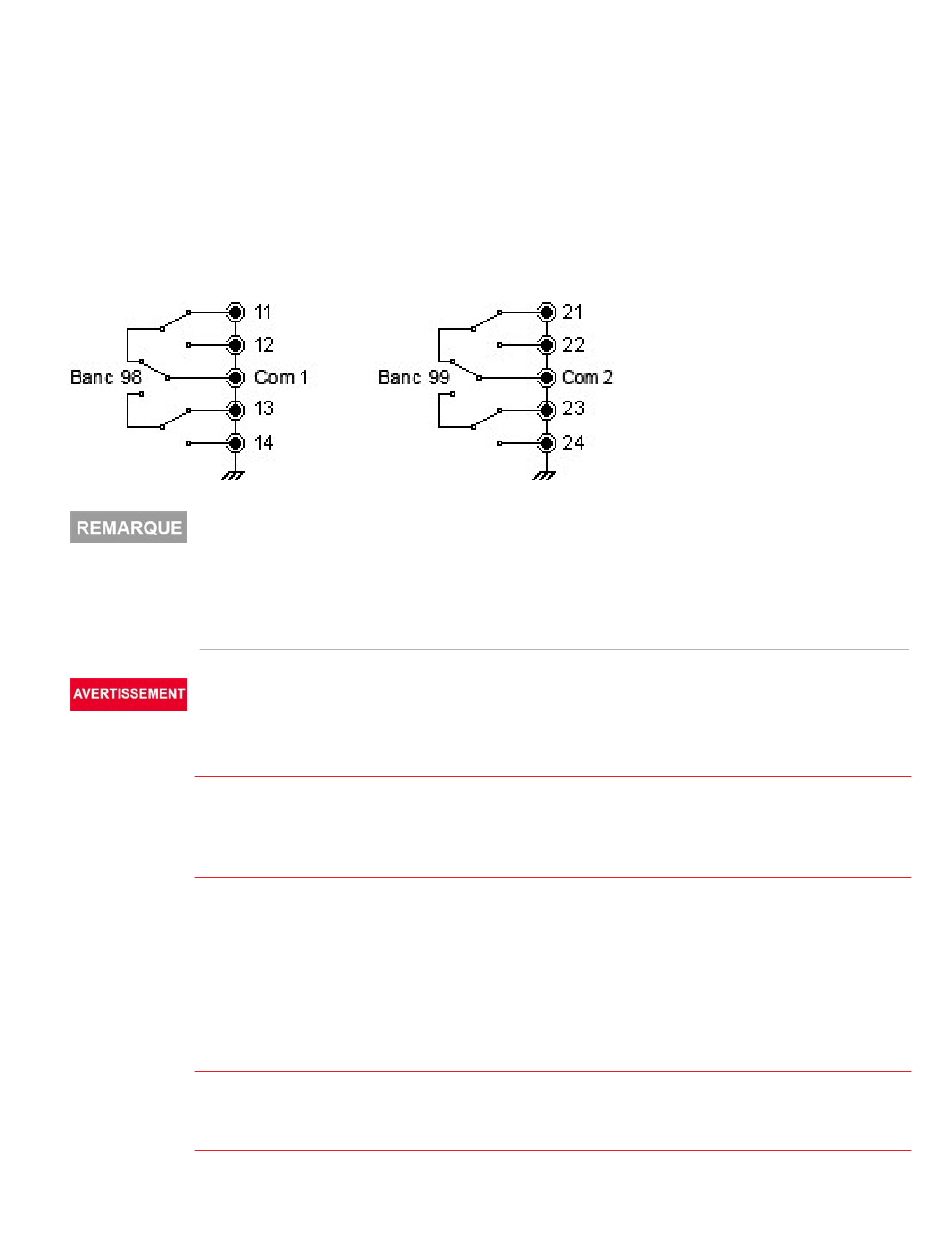 11
12
Banc 98
Com 1
13
14

21
22
Banc 99
Com 2
23
24

REMARQUE

AVERTISSEMENT